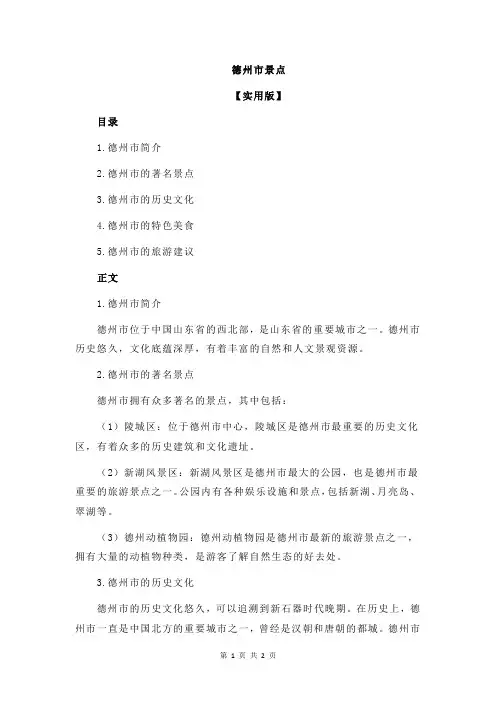 德州市景点

【实用版】

目录

1.德州市简介

2.德州市的著名景点

3.德州市的历史文化

4.德州市的特色美食

5.德州市的旅游建议

正文

1.德州市简介

德州市位于中国山东省的西北部，是山东省的重要城市之一。德州市历史悠久，文化底蕴深厚，有着丰富的自然和人文景观资源。

2.德州市的著名景点

德州市拥有众多著名的景点，其中包括：

（1）陵城区：位于德州市中心，陵城区是德州市最重要的历史文化区，有着众多的历史建筑和文化遗址。

（2）新湖风景区：新湖风景区是德州市最大的公园，也是德州市最重要的旅游景点之一。公园内有各种娱乐设施和景点，包括新湖、月亮岛、翠湖等。

（3）德州动植物园：德州动植物园是德州市最新的旅游景点之一，拥有大量的动植物种类，是游客了解自然生态的好去处。

3.德州市的历史文化

德州市的历史文化悠久，可以追溯到新石器时代晚期。在历史上，德州市一直是中国北方的重要城市之一，曾经是汉朝和唐朝的都城。德州市

第 1 页 共 2 页